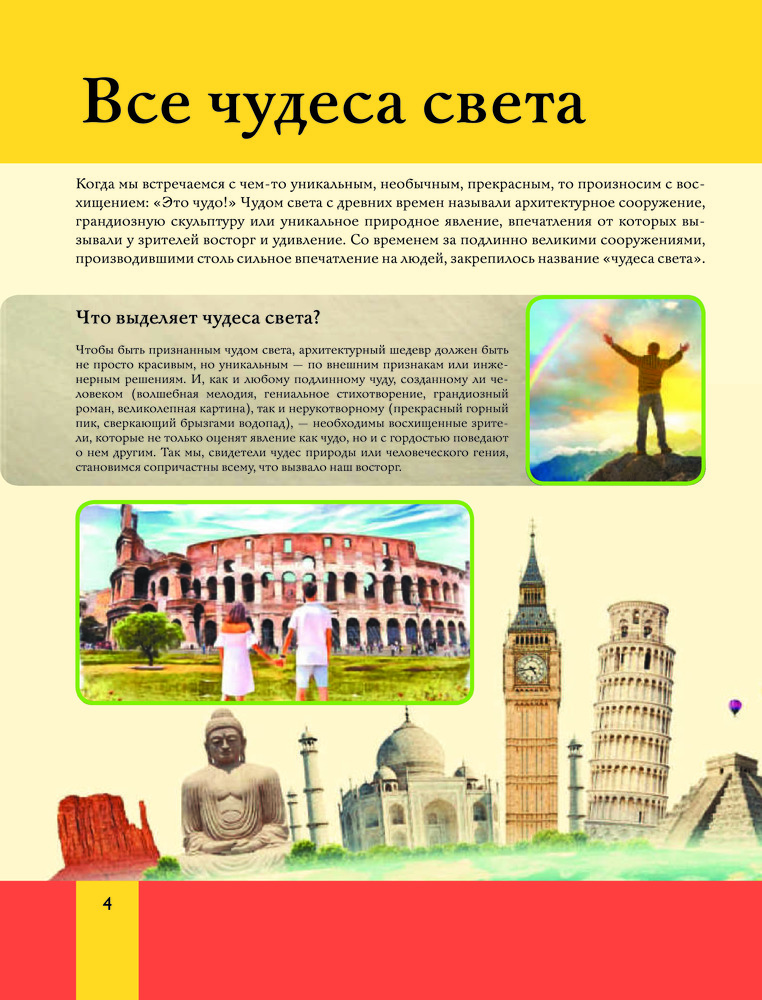 Все чудеса света

Когда мы встречаемся с чем-то уникальным, необычным, прекрасным, то произносим с восхищением: «Это чудо!» Чудом света с древних времен называли архитектурное сооружение, грандиозную скульптуру или уникальное природное явление, впечатления от которых вызывали у зрителей восторг и удивление. Со временем за подлинно великими сооружениями, производившими столь сильное впечатление на людей, закрепилось название «чудеса света».

Что выделяет чудеса света?

Чтобы быть признанным чудом света, архитектурный шедевр должен быть не просто красивым, но уникальным — по внешним признакам или инженерным решениям. И, как и любому подлинному чуду, созданному ли человеком (волшебная мелодия, гениальное стихотворение, грандиозный роман, великолепная картина), так и нерукотворному (прекрасный горный пик, сверкающий брызгами водопад), — необходимы восхищенные зрители, которые не только оценят явление как чудо, но и с гордостью поведают о нем другим. Так мы, свидетели чудес природы или человеческого гения, становимся сопричастны всему, что вызвало наш восторг.

4